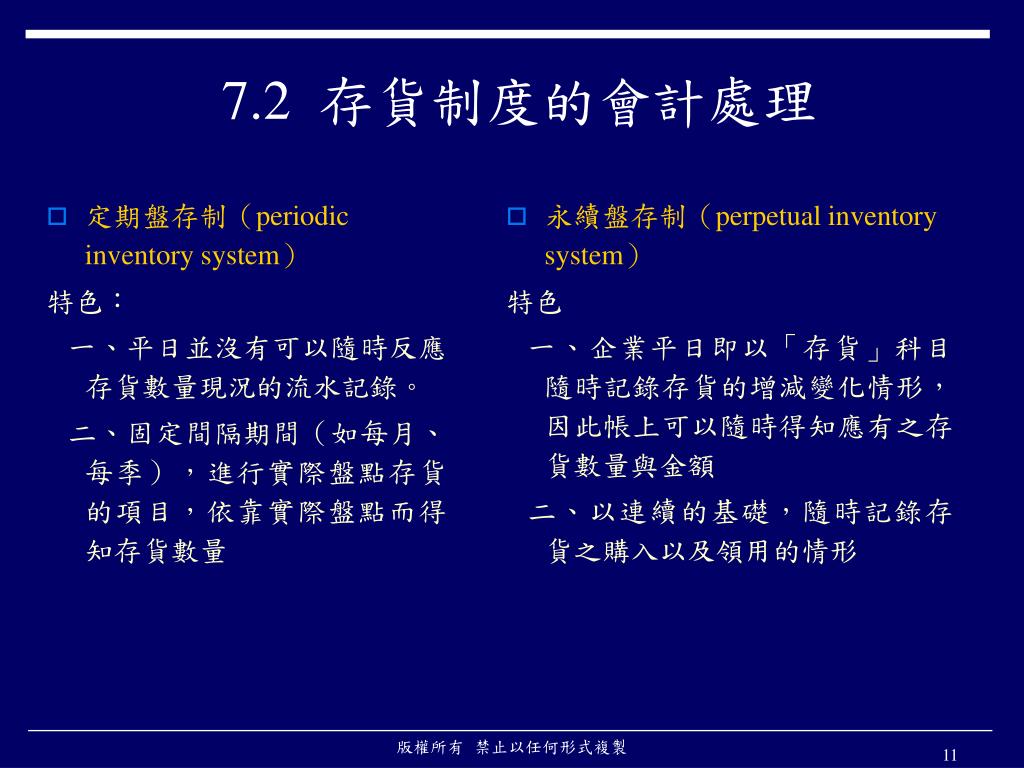 7.2 存貨制度的會計處理

定期盤存制（periodic inventory system）

特色：

一、平日並沒有可以隨時反應存貨數量現況的流水記錄。

二、固定間隔期間（如每月、每季），進行實際盤點存貨的項目，依靠實際盤點而得知存貨數量

永續盤存制（perpetual inventory system）

特色

一、企業平日即以「存貨」科目隨時記錄存貨的增減變化情形，因此帳上可以隨時得知應有之存貨數量與金額

二、以連續的基礎，隨時記錄存貨之購入以及領用的情形

版權所有 禁止以任何形式複製

11